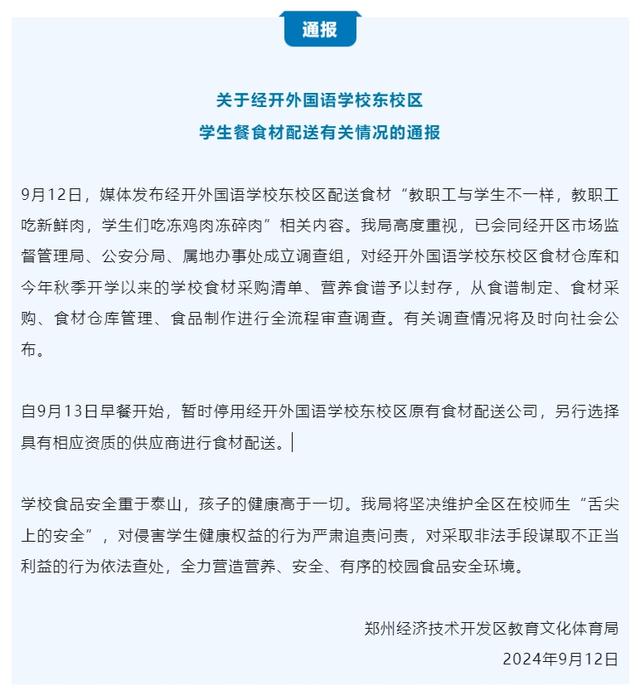 通报

关于经开外国语学校东校区
学生餐食材配送有关情况的通报

9月12日，媒体发布经开外国语学校东校区配送食材“教职工与学生不一样，教职工吃新鲜肉，学生们吃冻鸡肉冻碎肉”相关内容。我局高度重视，已会同经开区市场监督管理局、公安分局、属地办事处成立调查组，对经开外国语学校东校区食材仓库和今年秋季开学以来的学校食材采购清单、营养食谱予以封存，从食谱制定、食材采购、食材仓库管理、食品制作进行全流程审查调查。有关调查情况将及时向社会公布。

自9月13日早餐开始，暂时停用经开外国语学校东校区原有食材配送公司，另行选择具有相应资质的供应商进行食材配送。

学校食品安全重于泰山，孩子的健康高于一切。我局将坚决维护全区在校师生“舌尖上的安全”，对侵害学生健康权益的行为严肃追责问责，对采取非法手段谋取不正当利益的行为依法查处，全力营造营养、安全、有序的校园食品安全环境。

郑州经济技术开发区教育文化体育局
2024年9月12日